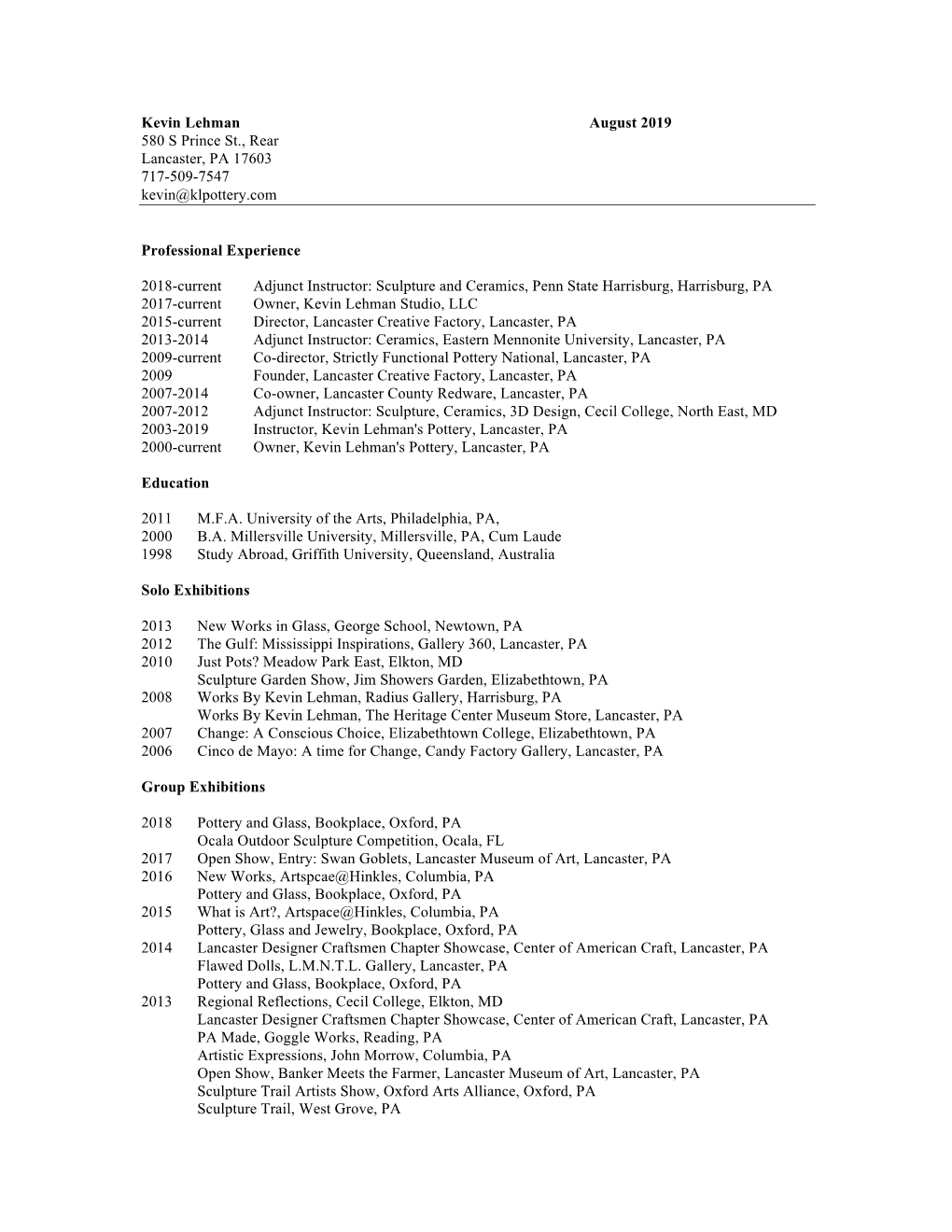 Kevin Lehman August 2019
580 S Prince St., Rear
Lancaster, PA 17603
717-509-7547
kevin@klpottery.com

Professional Experience

2018-current Adjunct Instructor: Sculpture and Ceramics, Penn State Harrisburg, Harrisburg, PA
2017-current Owner, Kevin Lehman Studio, LLC
2015-current Director, Lancaster Creative Factory, Lancaster, PA
2013-2014 Adjunct Instructor: Ceramics, Eastern Mennonite University, Lancaster, PA
2009-current Co-director, Strictly Functional Pottery National, Lancaster, PA
2009 Founder, Lancaster Creative Factory, Lancaster, PA
2007-2014 Co-owner, Lancaster County Redware, Lancaster, PA
2007-2012 Adjunct Instructor: Sculpture, Ceramics, 3D Design, Cecil College, North East, MD
2003-2019 Instructor, Kevin Lehman's Pottery, Lancaster, PA
2000-current Owner, Kevin Lehman's Pottery, Lancaster, PA

Education

2011 M.F.A. University of the Arts, Philadelphia, PA,
2000 B.A. Millersville University, Millersville, PA, Cum Laude
1998 Study Abroad, Griffith University, Queensland, Australia

Solo Exhibitions

2013 New Works in Glass, George School, Newtown, PA
2012 The Gulf: Mississippi Inspirations, Gallery 360, Lancaster, PA
2010 Just Pots? Meadow Park East, Elkton, MD
Sculpture Garden Show, Jim Showers Garden, Elizabethtown, PA
2008 Works By Kevin Lehman, Radius Gallery, Harrisburg, PA
Works By Kevin Lehman, The Heritage Center Museum Store, Lancaster, PA
2007 Change: A Conscious Choice, Elizabethtown College, Elizabethtown, PA
2006 Cinco de Mayo: A time for Change, Candy Factory Gallery, Lancaster, PA

Group Exhibitions

2018 Pottery and Glass, Bookplace, Oxford, PA
Ocala Outdoor Sculpture Competition, Ocala, FL
2017 Open Show, Entry: Swan Goblets, Lancaster Museum of Art, Lancaster, PA
2016 New Works, Artspcae@Hinkles, Columbia, PA
Pottery and Glass, Bookplace, Oxford, PA
2015 What is Art?, Artspace@Hinkles, Columbia, PA
Pottery, Glass and Jewelry, Bookplace, Oxford, PA
2014 Lancaster Designer Craftsmen Chapter Showcase, Center of American Craft, Lancaster, PA
Flawed Dolls, L.M.N.T.L. Gallery, Lancaster, PA
Pottery and Glass, Bookplace, Oxford, PA
2013 Regional Reflections, Cecil College, Elkton, MD
Lancaster Designer Craftsmen Chapter Showcase, Center of American Craft, Lancaster, PA
PA Made, Goggle Works, Reading, PA
Artistic Expressions, John Morrow, Columbia, PA
Open Show, Banker Meets the Farmer, Lancaster Museum of Art, Lancaster, PA
Sculpture Trail Artists Show, Oxford Arts Alliance, Oxford, PA
Sculpture Trail, West Grove, PA